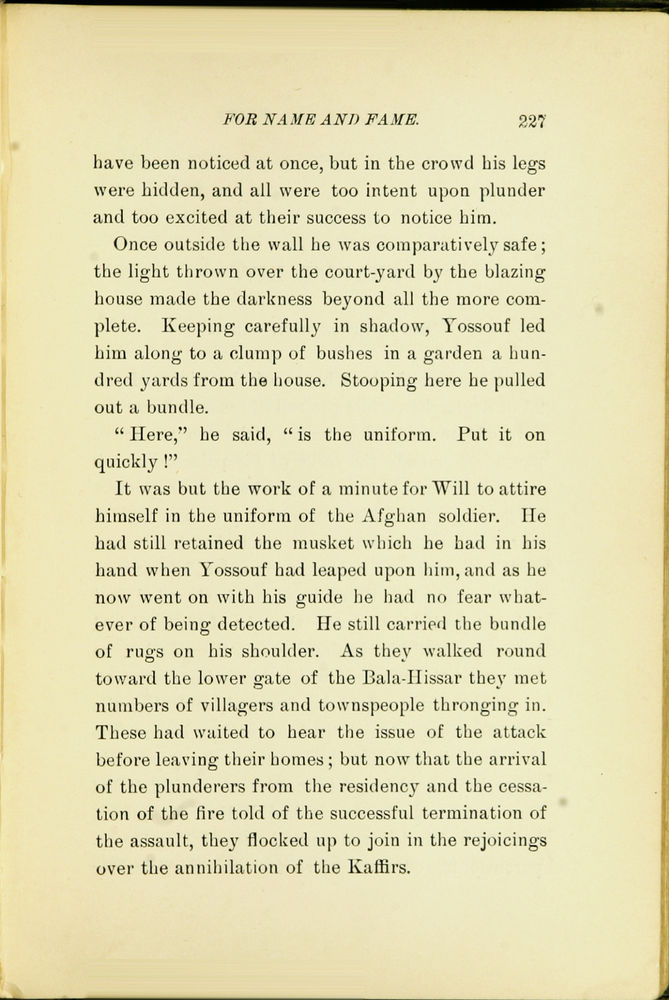 FOR NAME AND FAME. 227

have been noticed at once, but in the crowd his legs were hidden, and all were too intent upon plunder and too excited at their success to notice him.

Once outside the wall he was comparatively safe; the light thrown over the court-yard by the blazing house made the darkness beyond all the more complete. Keeping carefully in shadow, Yossouf led him along to a clump of bushes in a garden a hundred yards from the house. Stooping here he pulled out a bundle.

"Here," he said, "is the uniform. Put it on quickly!"

It was but the work of a minute for Will to attire himself in the uniform of the Afghan soldier. He had still retained the musket which he had in his hand when Yossouf had leaped upon him, and as he now went on with his guide he had no fear whatever of being detected. He still carried the bundle of rugs on his shoulder. As they walked round toward the lower gate of the Bala-Hissar they met numbers of villagers and townspeople thronging in. These had waited to hear the issue of the attack before leaving their homes; but now that the arrival of the plunderers from the residency and the cessation of the fire told of the successful termination of the assault, they flocked up to join in the rejoicings over the annihilation of the Kaffirs.